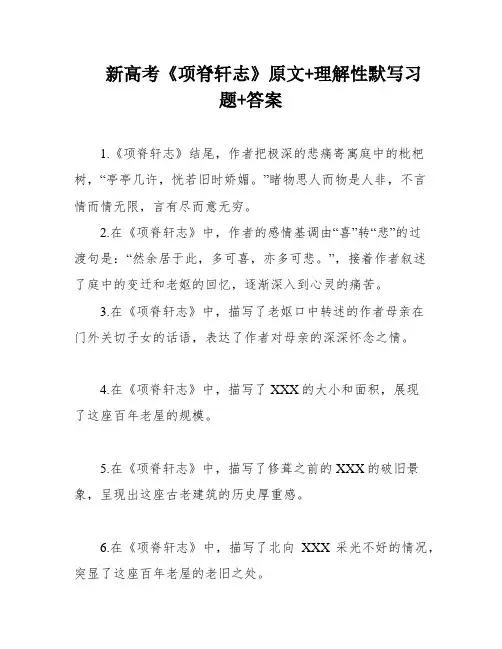 新高考《项脊轩志》原文+理解性默写习题+答案

1.《项脊轩志》结尾，作者把极深的悲痛寄寓庭中的枇杷树，“亭亭几许，恍若旧时娇媚。”睹物思人而物是人非，不言情而情无限，言有尽而意无穷。

2.在《项脊轩志》中，作者的感情基调由“喜”转“悲”的过渡句是：“然余居于此，多可喜，亦多可悲。”，接着作者叙述了庭中的变迁和老妪的回忆，逐渐深入到心灵的痛苦。

3.在《项脊轩志》中，描写了老妪口中转述的作者母亲在门外关切子女的话语，表达了作者对母亲的深深怀念之情。

4.在《项脊轩志》中，描写了 XXX 的大小和面积，展现了这座百年老屋的规模。

5.在《项脊轩志》中，描写了修葺之前的 XXX 的破旧景象，呈现出这座古老建筑的历史厚重感。

6.在《项脊轩志》中，描写了北向 XXX 采光不好的情况，突显了这座百年老屋的老旧之处。